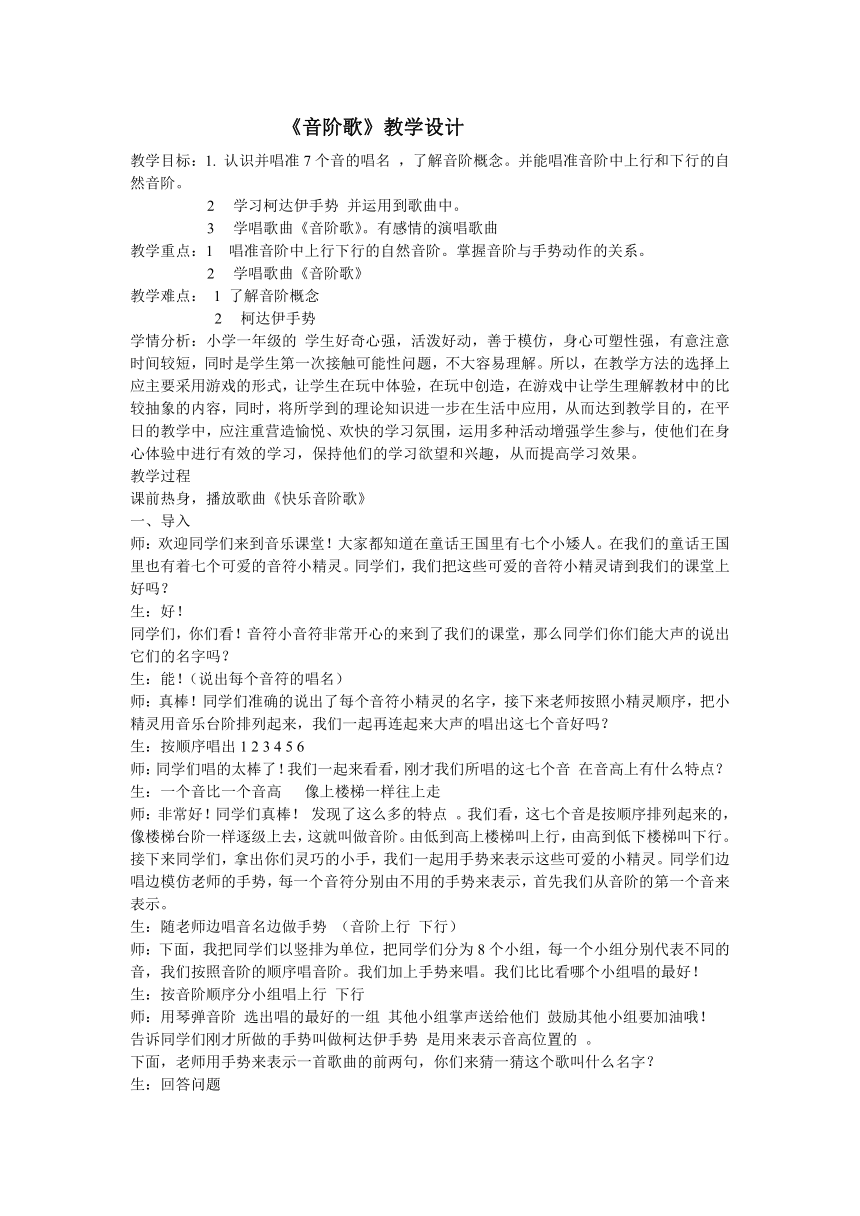 《音阶歌》教学设计

教学目标：1. 认识并唱准 7 个音的唱名 ，了解音阶概念。并能唱准音阶中上行和下行的自然音阶。

2　学习柯达伊手势 并运用到歌曲中。

3　学唱歌曲《音阶歌》。有感情的演唱歌曲

教学重点：1　唱准音阶中上行下行的自然音阶。掌握音阶与手势动作的关系。

2　学唱歌曲《音阶歌》

教学难点： 1 了解音阶概念

2　柯达伊手势

学情分析：小学一年级的 学生好奇心强，活泼好动，善于模仿，身心可塑性强，有意注意时间较短，同时是学生第一次接触可能性问题，不大容易理解。所以，在教学方法的选择上应主要采用游戏的形式，让学生在玩中体验，在玩中创造，在游戏中让学生理解教材中的比较抽象的内容，同时，将所学到的理论知识进一步在生活中应用，从而达到教学目的，在平日的教学中，应注重营造愉悦、欢快的学习氛围，运用多种活动增强学生参与，使他们在身心体验中进行有效的学习，保持他们的学习欲望和兴趣，从而提高学习效果。

教学过程

课前热身，播放歌曲《快乐音阶歌》

一、导入

师：欢迎同学们来到音乐课堂！大家都知道在童话王国里有七个小矮人。在我们的童话王国里也有着七个可爱的音符小精灵。同学们，我们把这些可爱的音符小精灵请到我们的课堂上好吗？

生：好！

同学们，你们看！音符小音符非常开心的来到了我们的课堂，那么同学们你们能大声的说出它们的名字吗？

生：能！（说出每个音符的唱名）

师：真棒！同学们准确的说出了每个音符小精灵的名字，接下来老师按照小精灵顺序，把小精灵用音乐台阶排列起来，我们一起再连起来大声的唱出这七个音好吗？

生：按顺序唱出 1 2 3 4 5 6

师：同学们唱的太棒了！我们一起来看看，刚才我们所唱的这七个音 在音高上有什么特点？

生：一个音比一个音高　　像上楼梯一样往上走

师：非常好！同学们真棒！ 发现了这么多的特点 。我们看，这七个音是按顺序排列起来的，像楼梯台阶一样逐级上去，这就叫做音阶。由低到高上楼梯叫上行，由高到低下楼梯叫下行。接下来同学们，拿出你们灵巧的小手，我们一起用手势来表示这些可爱的小精灵。同学们边唱边模仿老师的手势，每一个音符分别由不用的手势来表示，首先我们从音阶的第一个音来表示。

生：随老师边唱音名边做手势 （音阶上行 下行）

师：下面，我把同学们以竖排为单位，把同学们分为 8 个小组，每一个小组分别代表不同的音，我们按照音阶的顺序唱音阶。我们加上手势来唱。我们比比看哪个小组唱的最好！

生：按音阶顺序分小组唱上行 下行

师：用琴弹音阶 选出唱的最好的一组 其他小组掌声送给他们 鼓励其他小组要加油哦！

告诉同学们刚才所做的手势叫做柯达伊手势 是用来表示音高位置的 。

下面，老师用手势来表示一首歌曲的前两句，你们来猜一猜这个歌叫什么名字？

生：回答问题